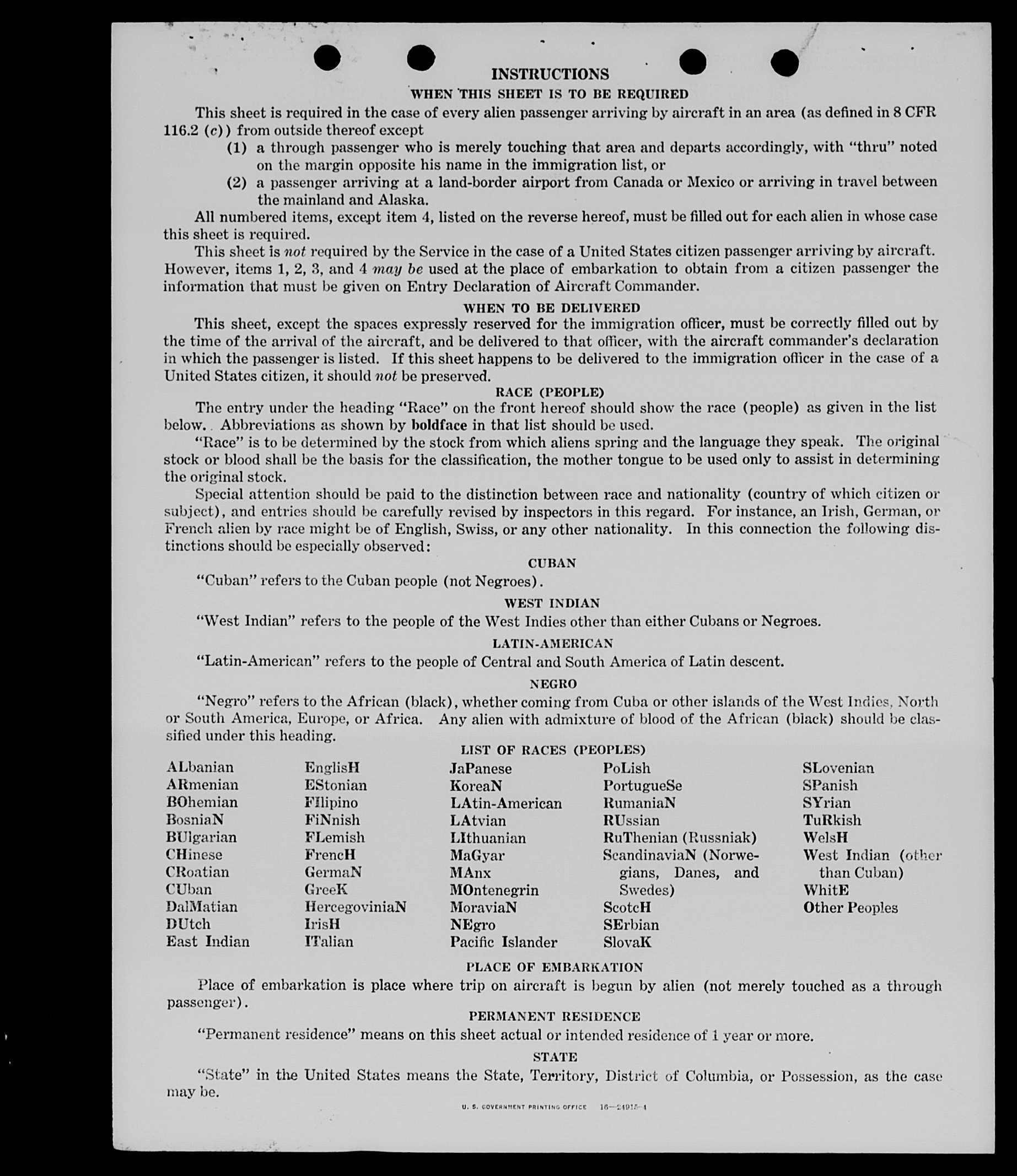 INSTRUCTIONS

WHEN THIS SHEET IS TO BE REQUIRED

This sheet is required in the case of every alien passenger arriving by aircraft in an area (as defined in 8 CFR 116.2 (c)) from outside thereof except

(1) a through passenger who is merely touching that area and departs accordingly, with "thru" noted on the margin opposite his name in the immigration list, or

(2) a passenger arriving at a land-border airport from Canada or Mexico or arriving in travel between the mainland and Alaska.

All numbered items, except item 4, listed on the reverse hereof, must be filled out for each alien in whose case this sheet is required.

This sheet is not required by the Service in the case of a United States citizen passenger arriving by aircraft. However, items 1, 2, 3, and 4 may be used at the place of embarkation to obtain from a citizen passenger the information that must be given on Entry Declaration of Aircraft Commander.

WHEN TO BE DELIVERED

This sheet, except the spaces expressly reserved for the immigration officer, must be correctly filled out by the time of the arrival of the aircraft, and be delivered to that officer, with the aircraft commander's declaration in which the passenger is listed. If this sheet happens to be delivered to the immigration officer in the case of a United States citizen, it should not be preserved.

RACE (PEOPLE)

The entry under the heading "Race" on the front hereof should show the race (people) as given in the list below. Abbreviations as shown by boldface in that list should be used.

"Race" is to be determined by the stock from which aliens spring and the language they speak. The original stock or blood shall be the basis for the classification, the mother tongue to be used only to assist in determining the original stock.

Special attention should be paid to the distinction between race and nationality (country of which citizen or subject), and entries should be carefully revised by inspectors in this regard. For instance, an Irish, German, or French alien by race might be of English, Swiss, or any other nationality. In this connection the following distinctions should be especially observed:

CUBAN

"Cuban" refers to the Cuban people (not Negroes).

WEST INDIAN

"West Indian" refers to the people of the West Indies other than either Cubans or Negroes.

LATIN-AMERICAN

"Latin-American" refers to the people of Central and South America of Latin descent.

NEGRO

"Negro" refers to the African (black), whether coming from Cuba or other islands of the West Indies, North or South America, Europe, or Africa. Any alien with admixture of blood of the African (black) should be classified under this heading.

LIST OF RACES (PEOPLES)

ALbanian
ARmenian
BOhemian
BosniaN
BUlgarian
CHinese
CRoatian
CUban
DalMatian
DUtch
East Indian

EnglisH
EStonian
FIlipino
FiNnish
FLemish
FrencH
GermaN
GreeK
HercegoviniaN
IrisH
ITalian

JaPanese
KoreaN
LAtin-American
LAtvian
LIthuanian
MaGyar
MAnx
MOntenegrin
MoraviaN
NEgro
Pacific Islander

PoLish
PortugueSe
RumaniaN
RUssian
RuThenian (Russniak)
ScandinaviaN (Norwegians, Danes, and Swedes)
ScotcH
SErbian
SlovaK

SLovenian
SPanish
SYrian
TuRkish
WelsH
West Indian (other than Cuban)
WhitE
Other Peoples

PLACE OF EMBARKATION

Place of embarkation is place where trip on aircraft is begun by alien (not merely touched as a through passenger).

PERMANENT RESIDENCE

"Permanent residence" means on this sheet actual or intended residence of 1 year or more.

STATE

"State" in the United States means the State, Territory, District of Columbia, or Possession, as the case may be.

U. S. GOVERNMENT PRINTING OFFICE 16—24915-1